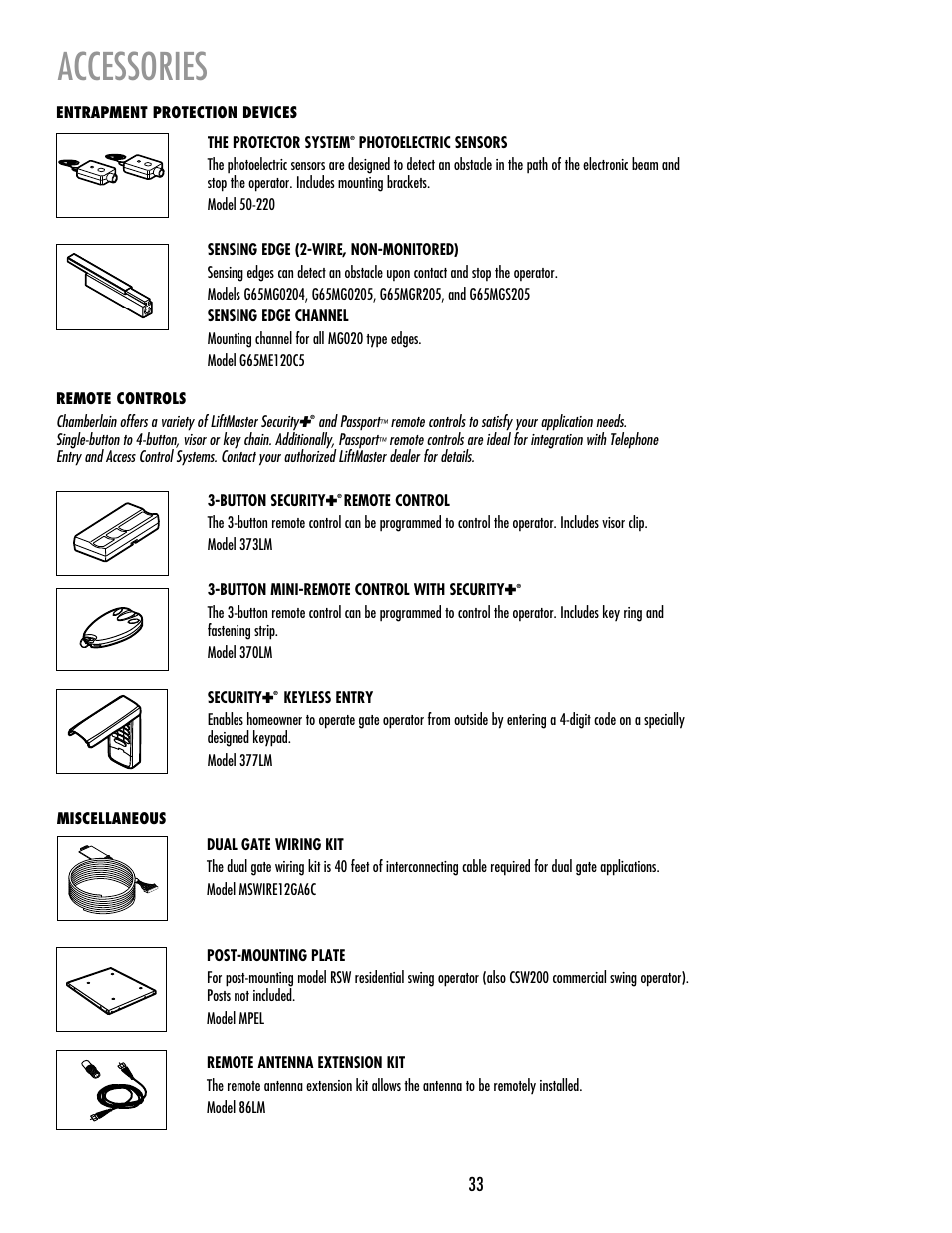 ACCESSORIES

ENTRAPMENT PROTECTION DEVICES

THE PROTECTOR SYSTEM® PHOTOELECTRIC SENSORS

The photoelectric sensors are designed to detect an obstacle in the path of the electronic beam and stop the operator. Includes mounting brackets.

Model 50-220

SENSING EDGE (2-WIRE, NON-MONITORED)

Sensing edges can detect an obstacle upon contact and stop the operator.

Models G65MG0204, G65MG0205, G65MGR205, and G65MGS205

SENSING EDGE CHANNEL

Mounting channel for all MG020 type edges.

Model G65ME120C5

REMOTE CONTROLS

Chamberlain offers a variety of LiftMaster Security✚® and Passport™ remote controls to satisfy your application needs. Single-button to 4-button, visor or key chain. Additionally, Passport™ remote controls are ideal for integration with Telephone Entry and Access Control Systems. Contact your authorized LiftMaster dealer for details.

3-BUTTON SECURITY✚® REMOTE CONTROL

The 3-button remote control can be programmed to control the operator. Includes visor clip.

Model 373LM

3-BUTTON MINI-REMOTE CONTROL WITH SECURITY✚®

The 3-button remote control can be programmed to control the operator. Includes key ring and fastening strip.

Model 370LM

SECURITY✚® KEYLESS ENTRY

Enables homeowner to operate gate operator from outside by entering a 4-digit code on a specially designed keypad.

Model 377LM

MISCELLANEOUS

DUAL GATE WIRING KIT

The dual gate wiring kit is 40 feet of interconnecting cable required for dual gate applications.

Model MSWIRE12GA6C

POST-MOUNTING PLATE

For post-mounting model RSW residential swing operator (also CSW200 commercial swing operator). Posts not included.

Model MPEL

REMOTE ANTENNA EXTENSION KIT

The remote antenna extension kit allows the antenna to be remotely installed.

Model 86LM

33